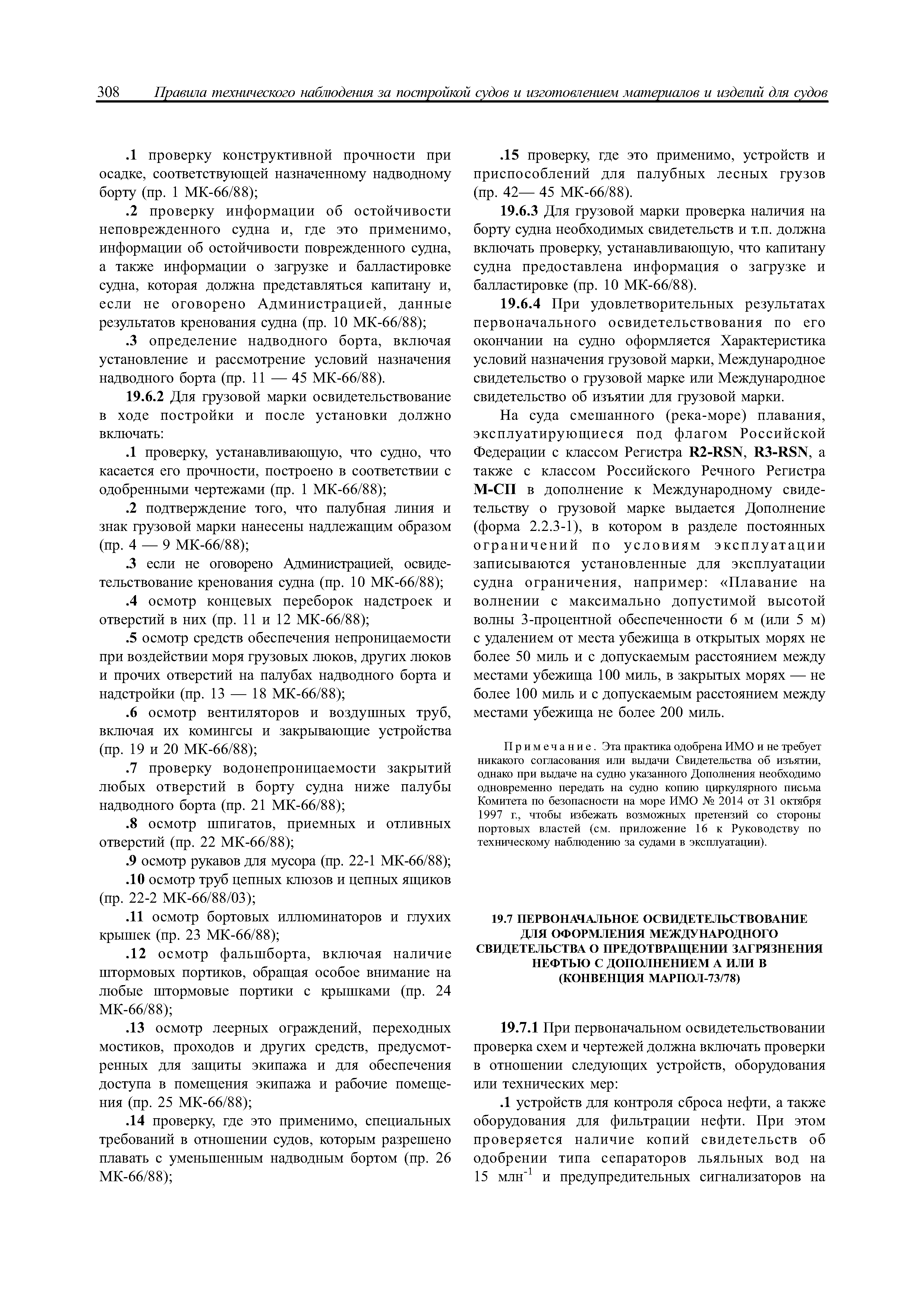 308 Правила технического наблюдения за постройкой судов и изготовлением материалов и изделий для судов

.1 проверку конструктивной прочности при осадке, соответствующей назначенному надводному борту (пр. 1 МК-66/88);

.2 проверку информации об остойчивости неповрежденного судна и, где это применимо, информации об остойчивости поврежденного судна, а также информации о загрузке и балластировке судна, которая должна представляться капитану и, если не оговорено Администрацией, данные результатов кренования судна (пр. 10 МК-66/88);

.3 определение надводного борта, включая установление и рассмотрение условий назначения надводного борта (пр. 11 — 45 МК-66/88).

19.6.2 Для грузовой марки освидетельствование в ходе постройки и после установки должно включать:

.1 проверку, устанавливающую, что судно, что касается его прочности, построено в соответствии с одобренными чертежами (пр. 1 МК-66/88);

.2 подтверждение того, что палубная линия и знак грузовой марки нанесены надлежащим образом (пр. 4 — 9 МК-66/88);

.3 если не оговорено Администрацией, освидетельствование кренования судна (пр. 10 МК-66/88);

.4 осмотр концевых переборок надстроек и отверстий в них (пр. 11 и 12 МК-66/88);

.5 осмотр средств обеспечения непроницаемости при воздействии моря грузовых люков, других люков и прочих отверстий на палубах надводного борта и надстройки (пр. 13 — 18 МК-66/88);

.6 осмотр вентиляторов и воздушных труб, включая их комингсы и закрывающие устройства (пр. 19 и 20 МК-66/88);

.7 проверку водонепроницаемости закрытий любых отверстий в борту судна ниже палубы надводного борта (пр. 21 МК-66/88);

.8 осмотр шпигатов, приемных и отливных отверстий (пр. 22 МК-66/88);

.9 осмотр рукавов для мусора (пр. 22-1 МК-66/88);

.10 осмотр труб цепных клюзов и цепных ящиков (пр. 22-2 МК-66/88/03);

.11 осмотр бортовых иллюминаторов и глухих крышек (пр. 23 МК-66/88);

.12 осмотр фальшборта, включая наличие штормовых портиков, обращая особое внимание на любые штормовые портики с крышками (пр. 24 МК-66/88);

.13 осмотр леерных ограждений, переходных мостиков, проходов и других средств, предусмотренных для защиты экипажа и для обеспечения доступа в помещения экипажа и рабочие помещения (пр. 25 МК-66/88);

.14 проверку, где это применимо, специальных требований в отношении судов, которым разрешено плавать с уменьшенным надводным бортом (пр. 26 МК-66/88);

.15 проверку, где это применимо, устройств и приспособлений для палубных лесных грузов (пр. 42— 45 МК-66/88).

19.6.3 Для грузовой марки проверка наличия на борту судна необходимых свидетельств и т.п. должна включать проверку, устанавливающую, что капитану судна предоставлена информация о загрузке и балластировке (пр. 10 МК-66/88).

19.6.4 При удовлетворительных результатах первоначального освидетельствования по его окончании на судно оформляется Характеристика условий назначения грузовой марки, Международное свидетельство о грузовой марке или Международное свидетельство об изъятии для грузовой марки.

На суда смешанного (река-море) плавания, эксплуатирующиеся под флагом Российской Федерации с классом Регистра R2-RSN, R3-RSN, а также с классом Российского Речного Регистра М-СП в дополнение к Международному свидетельству о грузовой марке выдается Дополнение (форма 2.2.3-1), в котором в разделе постоянных ограничений по условиям эксплуатации записываются установленные для эксплуатации судна ограничения, например: «Плавание на волнении с максимально допустимой высотой волны 3-процентной обеспеченности 6 м (или 5 м) с удалением от места убежища в открытых морях не более 50 миль и с допускаемым расстоянием между местами убежища 100 миль, в закрытых морях — не более 100 миль и с допускаемым расстоянием между местами убежища не более 200 миль.

Примечание. Эта практика одобрена ИМО и не требует никакого согласования или выдачи Свидетельства об изъятии, однако при выдаче на судно указанного Дополнения необходимо одновременно передать на судно копию циркулярного письма Комитета по безопасности на море ИМО № 2014 от 31 октября 1997 г., чтобы избежать возможных претензий со стороны портовых властей (см. приложение 16 к Руководству по техническому наблюдению за судами в эксплуатации).

19.7 ПЕРВОНАЧАЛЬНОЕ ОСВИДЕТЕЛЬСТВОВАНИЕ ДЛЯ ОФОРМЛЕНИЯ МЕЖДУНАРОДНОГО СВИДЕТЕЛЬСТВА О ПРЕДОТВРАЩЕНИИ ЗАГРЯЗНЕНИЯ НЕФТЬЮ С ДОПОЛНЕНИЕМ А ИЛИ В (КОНВЕНЦИЯ МАРПОЛ-73/78)

19.7.1 При первоначальном освидетельствовании проверка схем и чертежей должна включать проверки в отношении следующих устройств, оборудования или технических мер:

.1 устройств для контроля сброса нефти, а также оборудования для фильтрации нефти. При этом проверяется наличие копий свидетельств об одобрении типа сепараторов льяльных вод на 15 млн$^{-1}$ и предупредительных сигнализаторов на